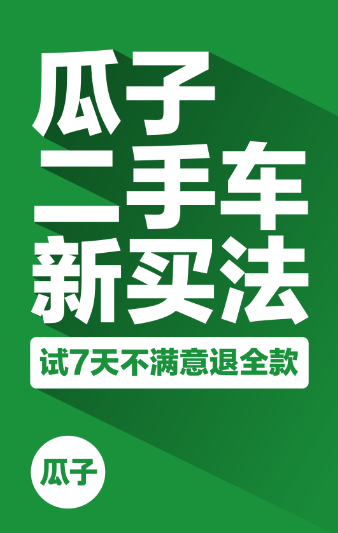 瓜子
二手车
新买法

试7天不满意退全款

瓜子